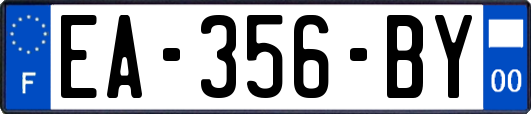 F
EA-356-BY
00